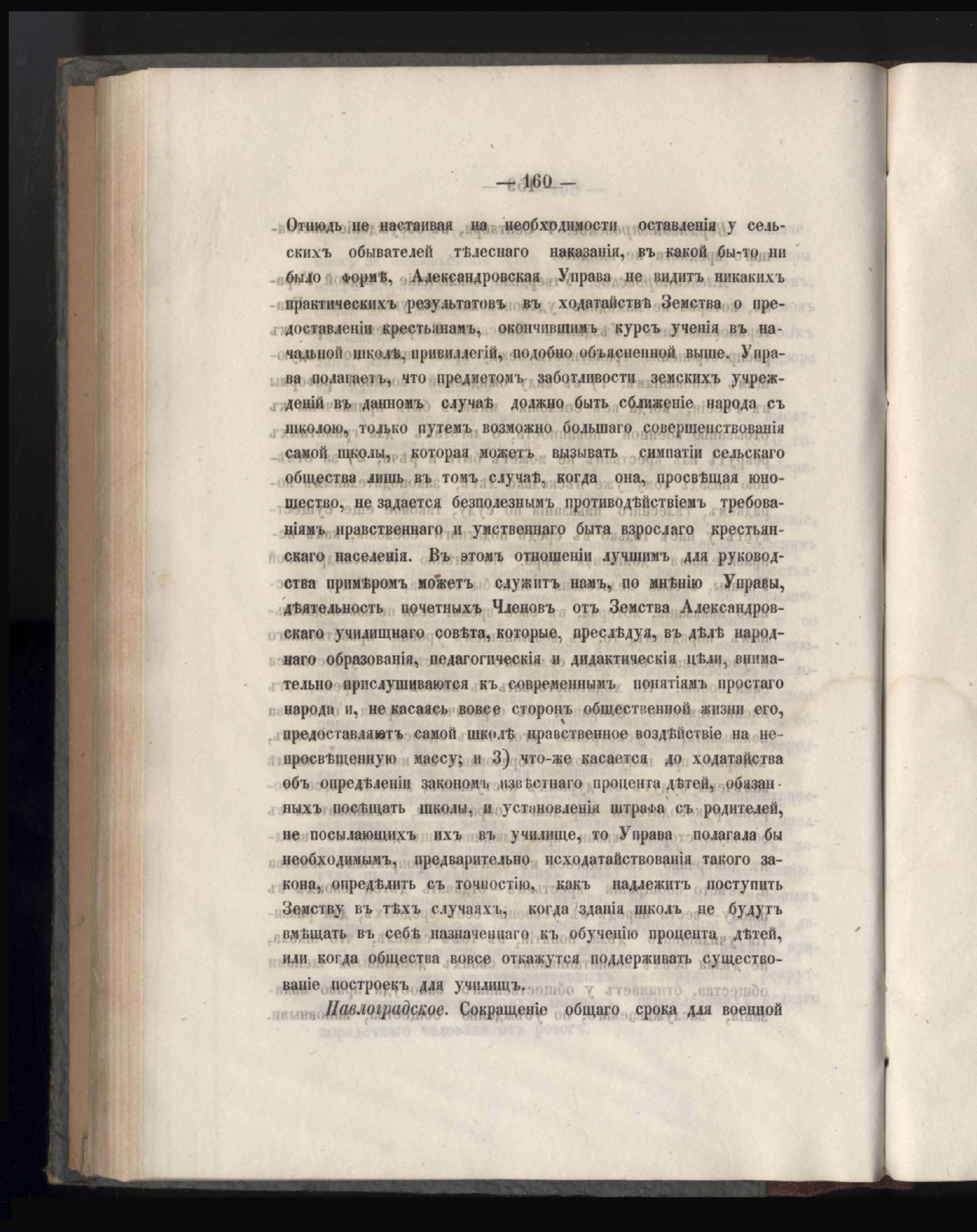 — 160 —

Отнюдь не настаивая на необходимости оставленія у сельскихъ обывателей тѣлеснаго наказанія, въ какой бы-то ни было формѣ, Александровская Управа не видитъ никакихъ практическихъ результатовъ въ ходатайствѣ Земства о предоставленіи крестьянамъ, окончившимъ курсъ ученія въ начальной школѣ, привиллегій, подобно объясненной выше. Управа полагаетъ, что предметомъ заботливости земскихъ учрежденій въ данномъ случаѣ должно быть сближеніе народа съ школою, только путемъ возможно большаго совершенствованія самой школы, которая можетъ вызывать симпатіи сельскаго общества лишь въ томъ случаѣ, когда она, просвѣщая юношество, не задается безполезнымъ противодѣйствіемъ требованіямъ нравственнаго и умственнаго быта взрослаго крестьянскаго населенія. Въ этомъ отношеніи лучшимъ для руководства примѣромъ можетъ служитъ намъ, по мнѣнію Управы, дѣятельность почетныхъ Членовъ отъ Земства Александровскаго училищнаго совѣта, которые, преслѣдуя, въ дѣлѣ народнаго образованія, педагогическія и дидактическія цѣли, внимательно прислушиваются къ современнымъ понятіямъ простаго народа и, не касаясь вовсе сторонъ общественной жизни его, предоставляютъ самой школѣ нравственное воздѣйствіе на непросвѣщенную массу; и 3) что-же касается до ходатайства объ опредѣленіи закономъ извѣстнаго процента дѣтей, обязанныхъ посѣщать школы, и установленія штрафа съ родителей, не посылающихъ ихъ въ училище, то Управа полагала бы необходимымъ, предварительно исходатайствованія такого закона, опредѣлить съ точностію, какъ надлежитъ поступить Земству въ тѣхъ случаяхъ, когда зданія школъ не будутъ вмѣщать въ себѣ назначеннаго къ обученію процента дѣтей, или когда общества вовсе откажутся поддерживать существованіе построекъ для училищъ.

Павлоградское. Сокращеніе общаго срока для военной